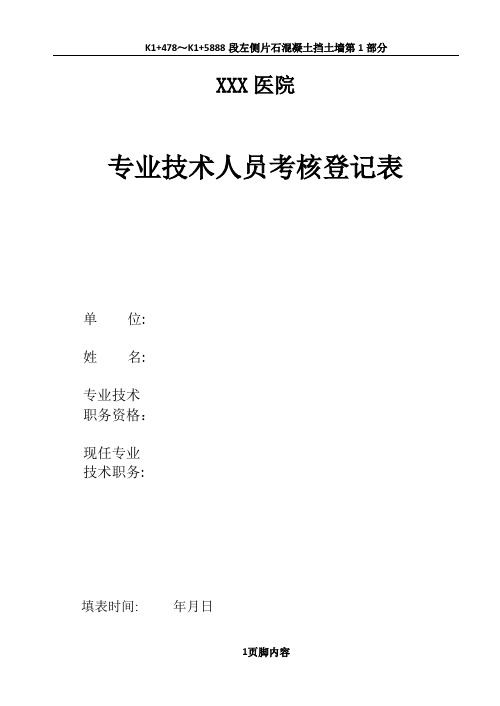 K1+478～K1+5888 段左侧片石混凝土挡土墙第 1 部分

XXX 医院

专业技术人员考核登记表

单　　位:

姓　　名:

专业技术
职务资格:

现任专业
技术职务:

填表时间:　　　年月日

1页脚内容